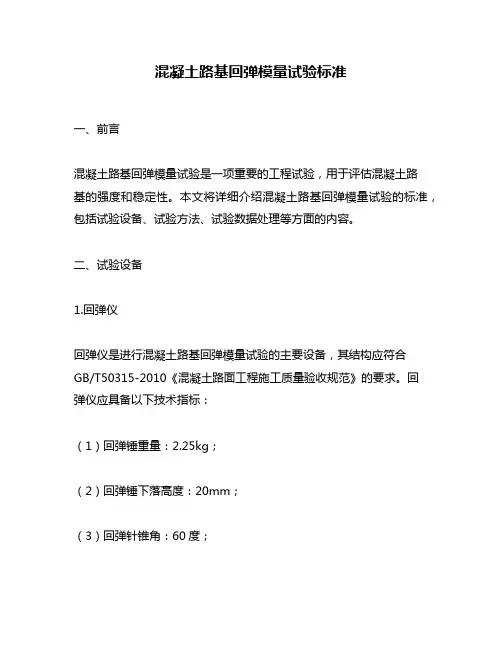 混凝土路基回弹模量试验标准

一、前言

混凝土路基回弹模量试验是一项重要的工程试验，用于评估混凝土路基的强度和稳定性。本文将详细介绍混凝土路基回弹模量试验的标准，包括试验设备、试验方法、试验数据处理等方面的内容。

二、试验设备

1.回弹仪

回弹仪是进行混凝土路基回弹模量试验的主要设备，其结构应符合GB/T50315-2010《混凝土路面工程施工质量验收规范》的要求。回弹仪应具备以下技术指标：

（1）回弹锤重量：2.25kg；

（2）回弹锤下落高度：20mm；

（3）回弹针锥角：60 度；